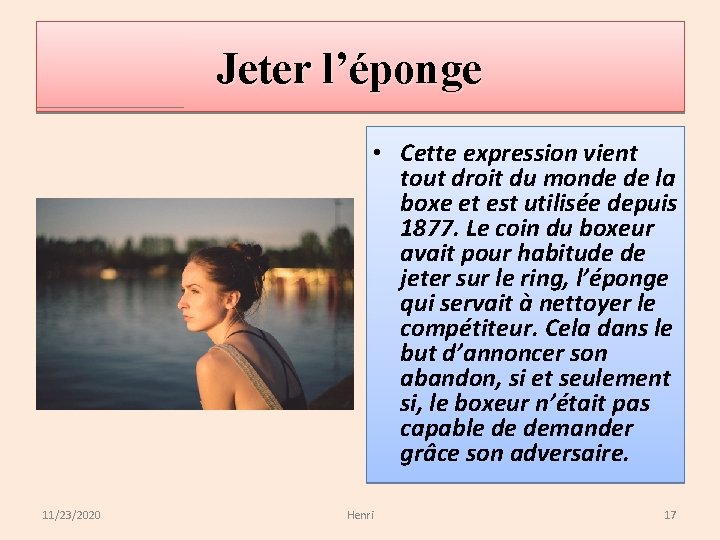 Jeter l’éponge

• Cette expression vient tout droit du monde de la boxe et est utilisée depuis 1877. Le coin du boxeur avait pour habitude de jeter sur le ring, l’éponge qui servait à nettoyer le compétiteur. Cela dans le but d’annoncer son abandon, si et seulement si, le boxeur n’était pas capable de demander grâce son adversaire.

11/23/2020 Henri 17